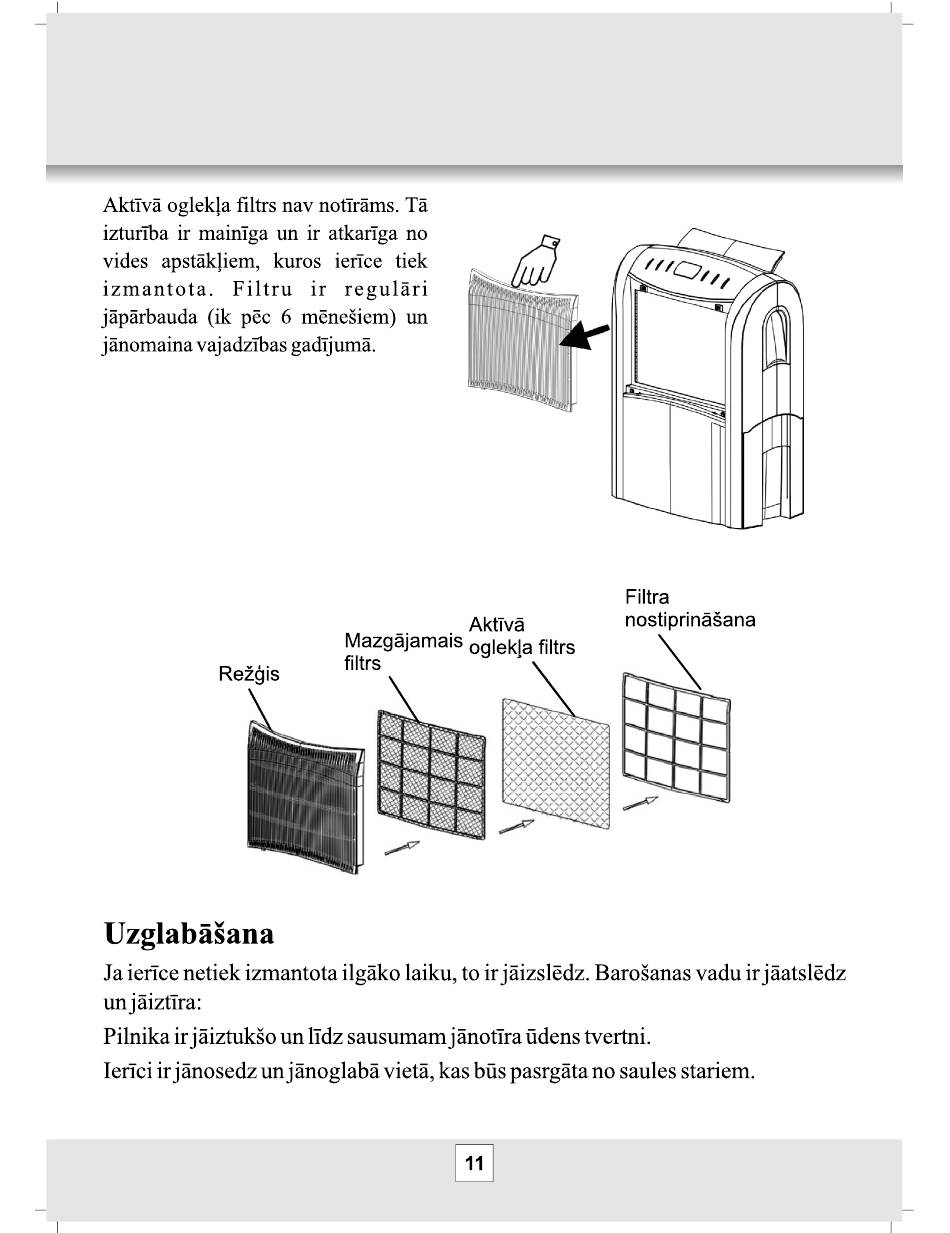 Aktīvā oglekļa filtrs nav notīrāms. Tā izturība ir mainīga un ir atkarīga no vides apstākļiem, kuros ierīce tiek izmantota. Filtru ir regulāri jāpārbauda (ik pēc 6 mēnešiem) un jānomaina vajadzības gadījumā.

Režģis

Mazgājamais filtrs

Aktīvā oglekļa filtrs

Filtra nostiprināšana

Uzglabāšana

Ja ierīce netiek izmantota ilgāko laiku, to ir jāizslēdz. Barošanas vadu ir jāatslēdz un jāiztīra:

Pilnika ir jāiztukšo un līdz sausumam jānotīra ūdens tvertni.

Ierīci ir jānosedz un jānoglabā vietā, kas būs pasrgāta no saules stariem.

11